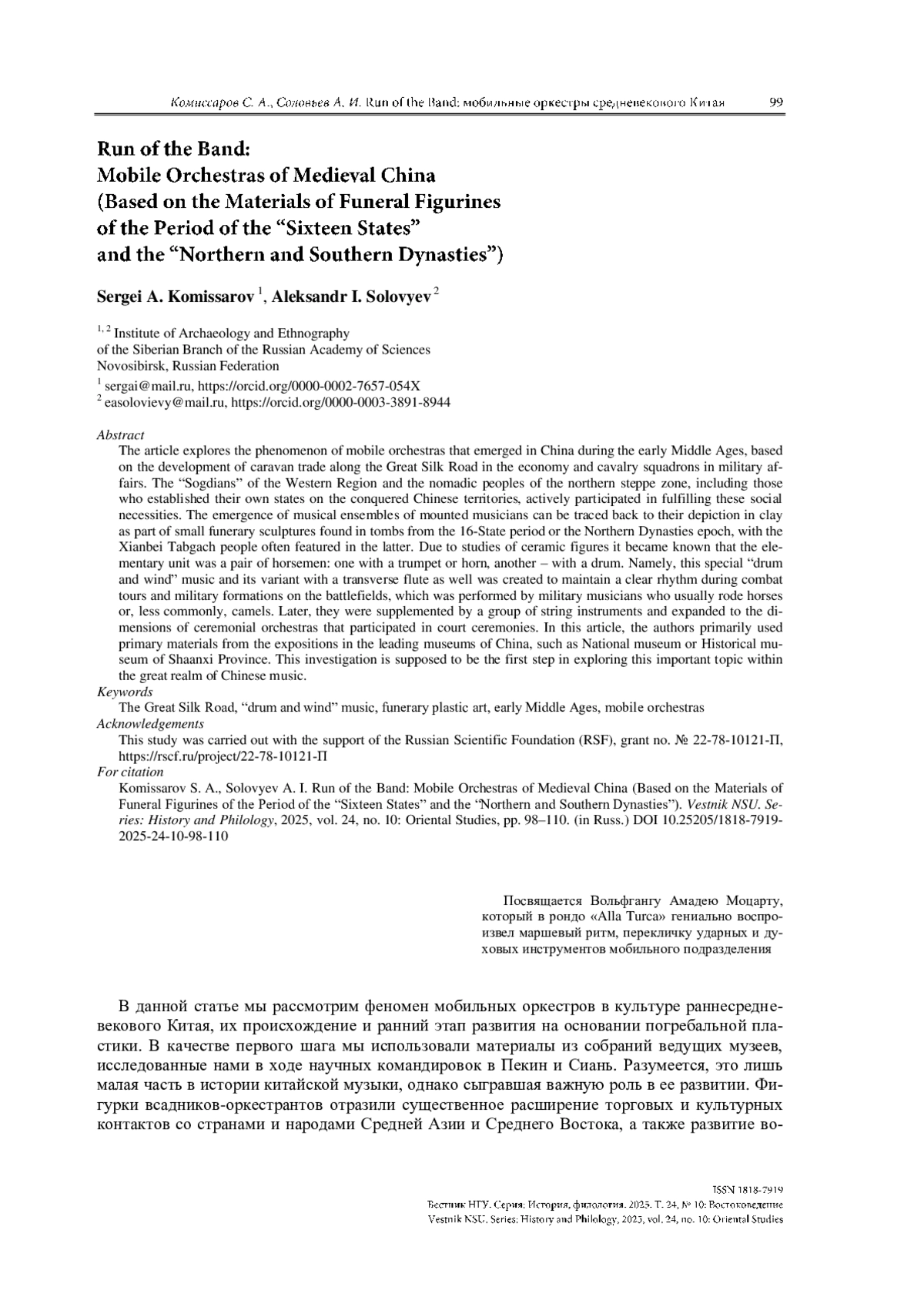 Комиссаров С. А., Соловьев А. И. Run of the Band: мобильные оркестры средневекового Китая 99

Run of the Band:
Mobile Orchestras of Medieval China
(Based on the Materials of Funeral Figurines
of the Period of the “Sixteen States”
and the “Northern and Southern Dynasties”)

Sergei A. Komissarov $^1$, Aleksandr I. Solovyev $^2$

$^{1, 2}$ Institute of Archaeology and Ethnography
of the Siberian Branch of the Russian Academy of Sciences
Novosibirsk, Russian Federation

$^1$ sergai@mail.ru, https://orcid.org/0000-0002-7657-054X
$^2$ easolovievy@mail.ru, https://orcid.org/0000-0003-3891-8944

Abstract
The article explores the phenomenon of mobile orchestras that emerged in China during the early Middle Ages, based on the development of caravan trade along the Great Silk Road in the economy and cavalry squadrons in military affairs. The “Sogdians” of the Western Region and the nomadic peoples of the northern steppe zone, including those who established their own states on the conquered Chinese territories, actively participated in fulfilling these social necessities. The emergence of musical ensembles of mounted musicians can be traced back to their depiction in clay as part of small funerary sculptures found in tombs from the 16-State period or the Northern Dynasties epoch, with the Xianbei Tabgach people often featured in the latter. Due to studies of ceramic figures it became known that the elementary unit was a pair of horsemen: one with a trumpet or horn, another – with a drum. Namely, this special “drum and wind” music and its variant with a transverse flute as well was created to maintain a clear rhythm during combat tours and military formations on the battlefields, which was performed by military musicians who usually rode horses or, less commonly, camels. Later, they were supplemented by a group of string instruments and expanded to the dimensions of ceremonial orchestras that participated in court ceremonies. In this article, the authors primarily used primary materials from the expositions in the leading museums of China, such as National museum or Historical museum of Shaanxi Province. This investigation is supposed to be the first step in exploring this important topic within the great realm of Chinese music.
Keywords
The Great Silk Road, “drum and wind” music, funerary plastic art, early Middle Ages, mobile orchestras
Acknowledgements
This study was carried out with the support of the Russian Scientific Foundation (RSF), grant no. № 22-78-10121-П, https://rscf.ru/project/22-78-10121-П
For citation
Komissarov S. A., Solovyev A. I. Run of the Band: Mobile Orchestras of Medieval China (Based on the Materials of Funeral Figurines of the Period of the “Sixteen States” and the “Northern and Southern Dynasties”). Vestnik NSU. Series: History and Philology, 2025, vol. 24, no. 10: Oriental Studies, pp. 98–110. (in Russ.) DOI 10.25205/1818-7919-2025-24-10-98-110

Посвящается Вольфгангу Амадею Моцарту, который в рондо «Alla Turca» гениально воспроизвел маршевый ритм, перекличку ударных и духовых инструментов мобильного подразделения

В данной статье мы рассмотрим феномен мобильных оркестров в культуре раннесредневекового Китая, их происхождение и ранний этап развития на основании погребальной пластики. В качестве первого шага мы использовали материалы из собраний ведущих музеев, исследованные нами в ходе научных командировок в Пекин и Сиань. Разумеется, это лишь малая часть в истории китайской музыки, однако сыгравшая важную роль в ее развитии. Фигурки всадников-оркестрантов отразили существенное расширение торговых и культурных контактов со странами и народами Средней Азии и Среднего Востока, а также развитие во-

ISSN 1818-7919
Вестник НГУ. Серия: История, филология. 2025. Т. 24, № 10: Востоковедение
Vestnik NSU. Series: History and Philology, 2025, vol. 24, no. 10: Oriental Studies